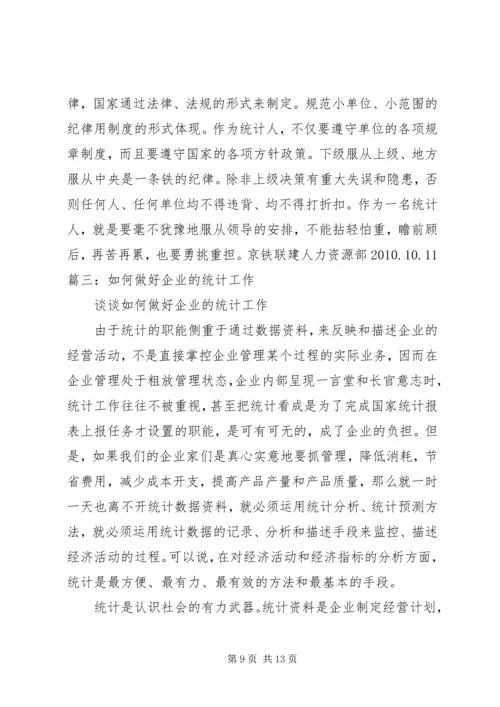 律，国家通过法律、法规的形式来制定。规范小单位、小范围的纪律用制度的形式体现。作为统计人，不仅要遵守单位的各项规章制度，而且要遵守国家的各项方针政策。下级服从上级、地方服从中央是一条铁的纪律。除非上级决策有重大失误和隐患，否则任何人、任何单位均不得违背、均不得打折扣。作为一名统计人，就是要毫不犹豫地服从领导的安排，不能拈轻怕重，瞻前顾后，再苦再累，也要勇挑重担。京铁联建人力资源部 2010.10.11
篇三：如何做好企业的统计工作

谈谈如何做好企业的统计工作

由于统计的职能侧重于通过数据资料，来反映和描述企业的经营活动，不是直接掌控企业管理某个过程的实际业务，因而在企业管理处于粗放管理状态，企业内部呈现一言堂和长官意志时，统计工作往往不被重视，甚至把统计看成是为了完成国家统计报表上报任务才设置的职能，是可有可无的，成了企业的负担。但是，如果我们的企业家们是真心实意地要抓管理，降低消耗，节省费用，减少成本开支，提高产品产量和产品质量，那么就一时一天也离不开统计数据资料，就必须运用统计分析、统计预测方法，就必须运用统计数据的记录、分析和描述手段来监控、描述经济活动的过程。可以说，在对经济活动和经济指标的分析方面，统计是最方便、最有力、最有效的方法和最基本的手段。

统计是认识社会的有力武器。统计资料是企业制定经营计划，

第 9 页 共 13 页